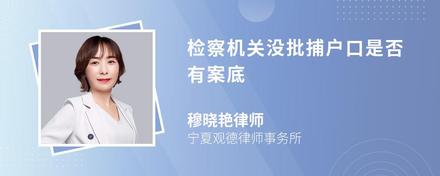 检察机关没批捕户口是否有案底

穆晓艳律师
宁夏观德律师事务所